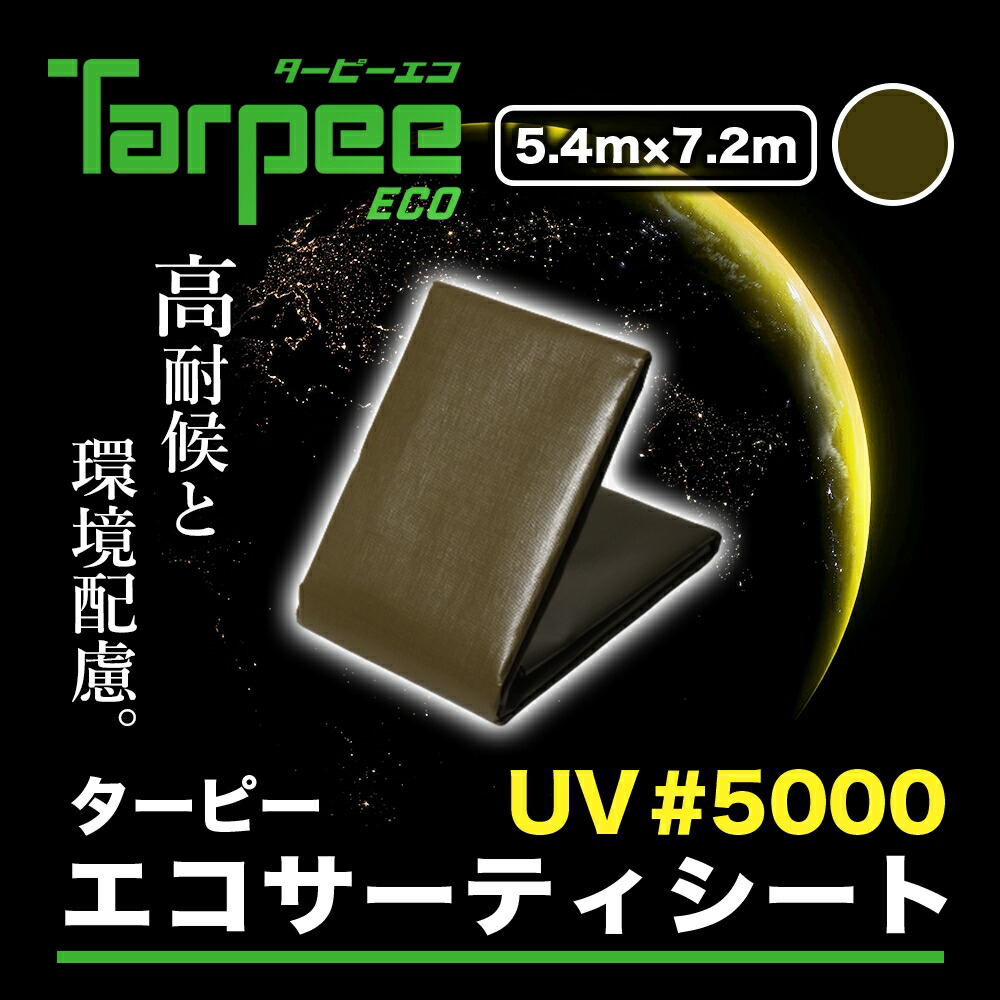 ターピーエコ
Tarpee
ECO

5.4m×7.2m

高耐候と

環境配慮。

ターピー

UV #5000

エコサーティシート